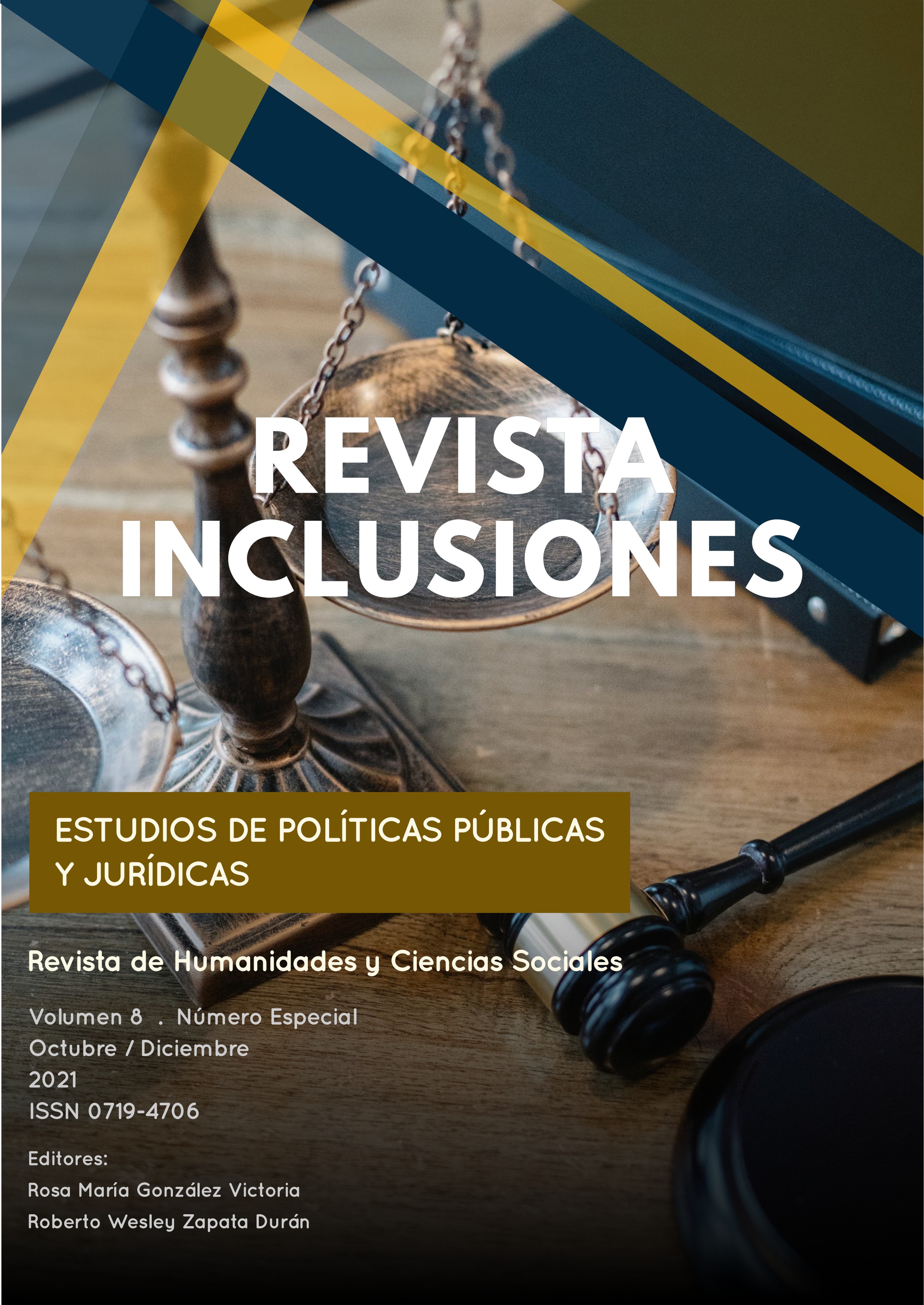 REVISTA
INCLUSIONES

ESTUDIOS DE POLÍTICAS PÚBLICAS Y JURÍDICAS

Revista de Humanidades y Ciencias Sociales

Volumen 8 . Número Especial
Octubre / Diciembre
2021
ISSN 0719-4706

Editores:
Rosa María González Victoria
Roberto Wesley Zapata Durán